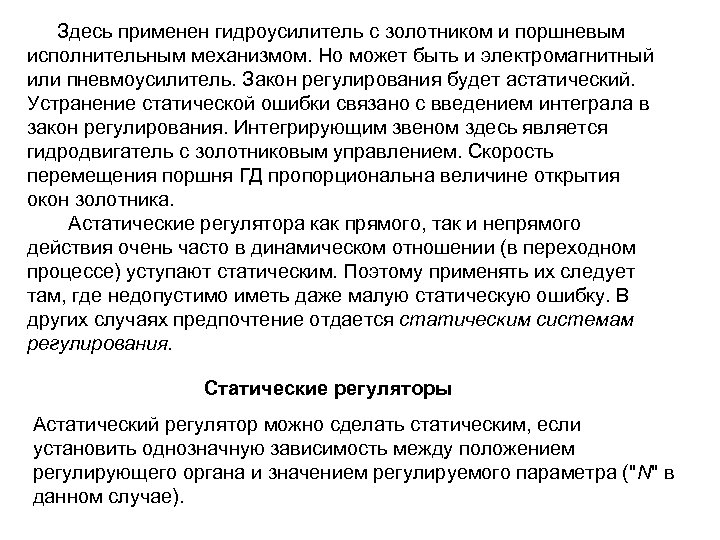 Здесь применен гидроусилитель с золотником и поршневым исполнительным механизмом. Но может быть и электромагнитный или пневмоусилитель. Закон регулирования будет астатический. Устранение статической ошибки связано с введением интеграла в закон регулирования. Интегрирующим звеном здесь является гидродвигатель с золотниковым управлением. Скорость перемещения поршня ГД пропорциональна величине открытия окон золотника.

Астатические регулятора как прямого, так и непрямого действия очень часто в динамическом отношении (в переходном процессе) уступают статическим. Поэтому применять их следует там, где недопустимо иметь даже малую статическую ошибку. В других случаях предпочтение отдается статическим системам регулирования.

Статические регуляторы

Астатический регулятор можно сделать статическим, если установить однозначную зависимость между положением регулирующего органа и значением регулируемого параметра ("N" в данном случае).